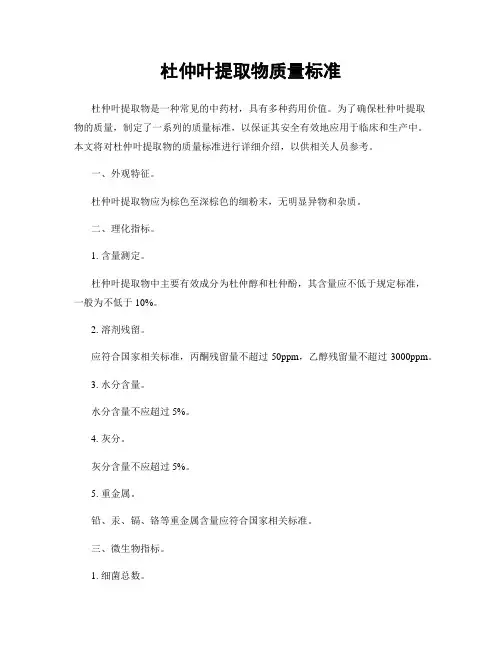 杜仲叶提取物质量标准

杜仲叶提取物是一种常见的中药材，具有多种药用价值。为了确保杜仲叶提取物的质量，制定了一系列的质量标准，以保证其安全有效地应用于临床和生产中。本文将对杜仲叶提取物的质量标准进行详细介绍，以供相关人员参考。

一、外观特征。

杜仲叶提取物应为棕色至深棕色的细粉末，无明显异物和杂质。

二、理化指标。

1. 含量测定。

杜仲叶提取物中主要有效成分为杜仲醇和杜仲酚，其含量应不低于规定标准，一般为不低于 10%。

2. 溶剂残留。

应符合国家相关标准，丙酮残留量不超过 50ppm，乙醇残留量不超过 3000ppm。

3. 水分含量。

水分含量不应超过 5%。

4. 灰分。

灰分含量不应超过 5%。

5. 重金属。

铅、汞、镉、铬等重金属含量应符合国家相关标准。

三、微生物指标。

1. 细菌总数。